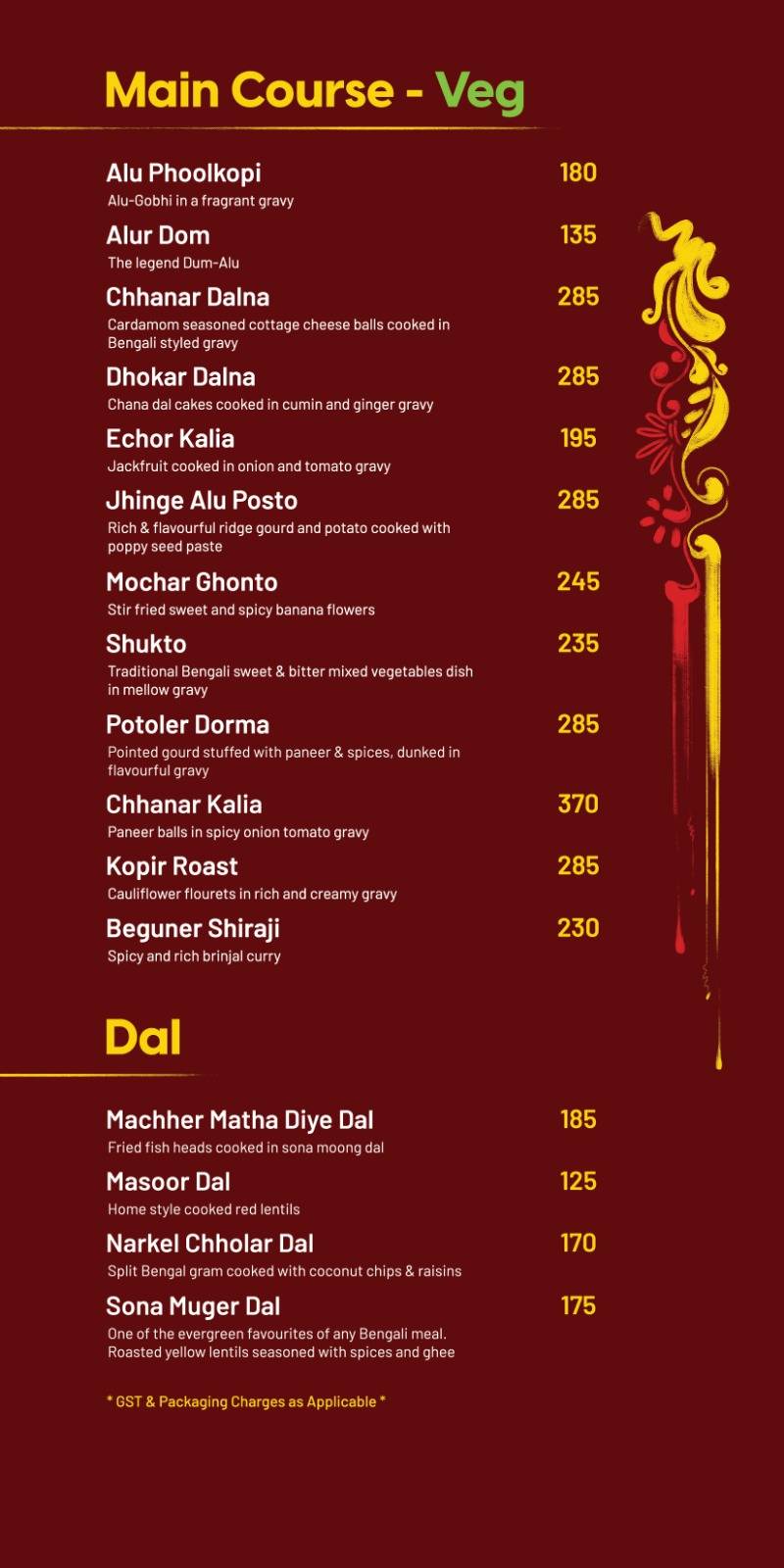 Main Course - Veg

Alu Phoolkopi 180
Alu-Gobhi in a fragrant gravy

Alur Dom 135
The legend Dum-Alu

Chhanar Dalna 285
Cardamom seasoned cottage cheese balls cooked in Bengali styled gravy

Dhokar Dalna 285
Chana dal cakes cooked in cumin and ginger gravy

Echor Kalia 195
Jackfruit cooked in onion and tomato gravy

Jhinge Alu Posto 285
Rich & flavourful ridge gourd and potato cooked with poppy seed paste

Mochar Ghonto 245
Stir fried sweet and spicy banana flowers

Shukto 235
Traditional Bengali sweet & bitter mixed vegetables dish in mellow gravy

Potoler Dorma 285
Pointed gourd stuffed with paneer & spices, dunked in flavourful gravy

Chhanar Kalia 370
Paneer balls in spicy onion tomato gravy

Kopir Roast 285
Cauliflower flourets in rich and creamy gravy

Beguner Shiraji 230
Spicy and rich brinjal curry

Dal

Machher Matha Diye Dal 185
Fried fish heads cooked in sona moong dal

Masoor Dal 125
Home style cooked red lentils

Narkel Chholar Dal 170
Split Bengal gram cooked with coconut chips & raisins

Sona Muger Dal 175
One of the evergreen favourites of any Bengali meal. Roasted yellow lentils seasoned with spices and ghee

* GST & Packaging Charges as Applicable *